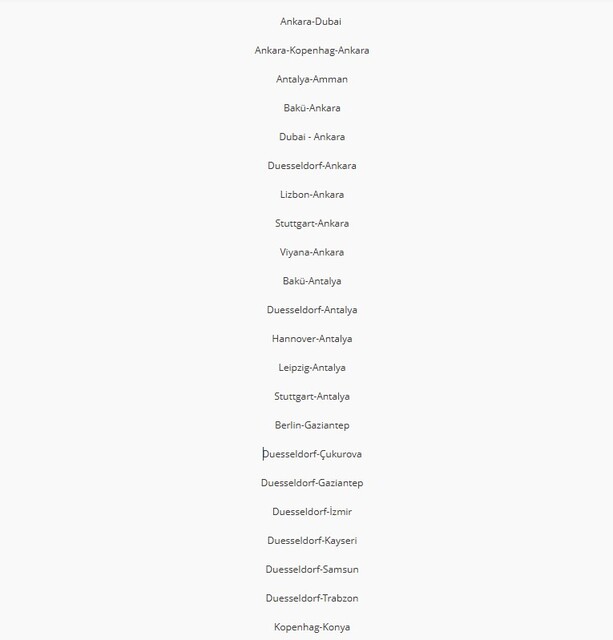 Ankara-Dubai

Ankara-Kopenhag-Ankara

Antalya-Amman

Bakü-Ankara

Dubai - Ankara

Duesseldorf-Ankara

Lizbon-Ankara

Stuttgart-Ankara

Viyana-Ankara

Bakü-Antalya

Duesseldorf-Antalya

Hannover-Antalya

Leipzig-Antalya

Stuttgart-Antalya

Berlin-Gaziantep

Duesseldorf-Çukurova

Duesseldorf-Gaziantep

Duesseldorf-İzmir

Duesseldorf-Kayseri

Duesseldorf-Samsun

Duesseldorf-Trabzon

Kopenhag-Konya